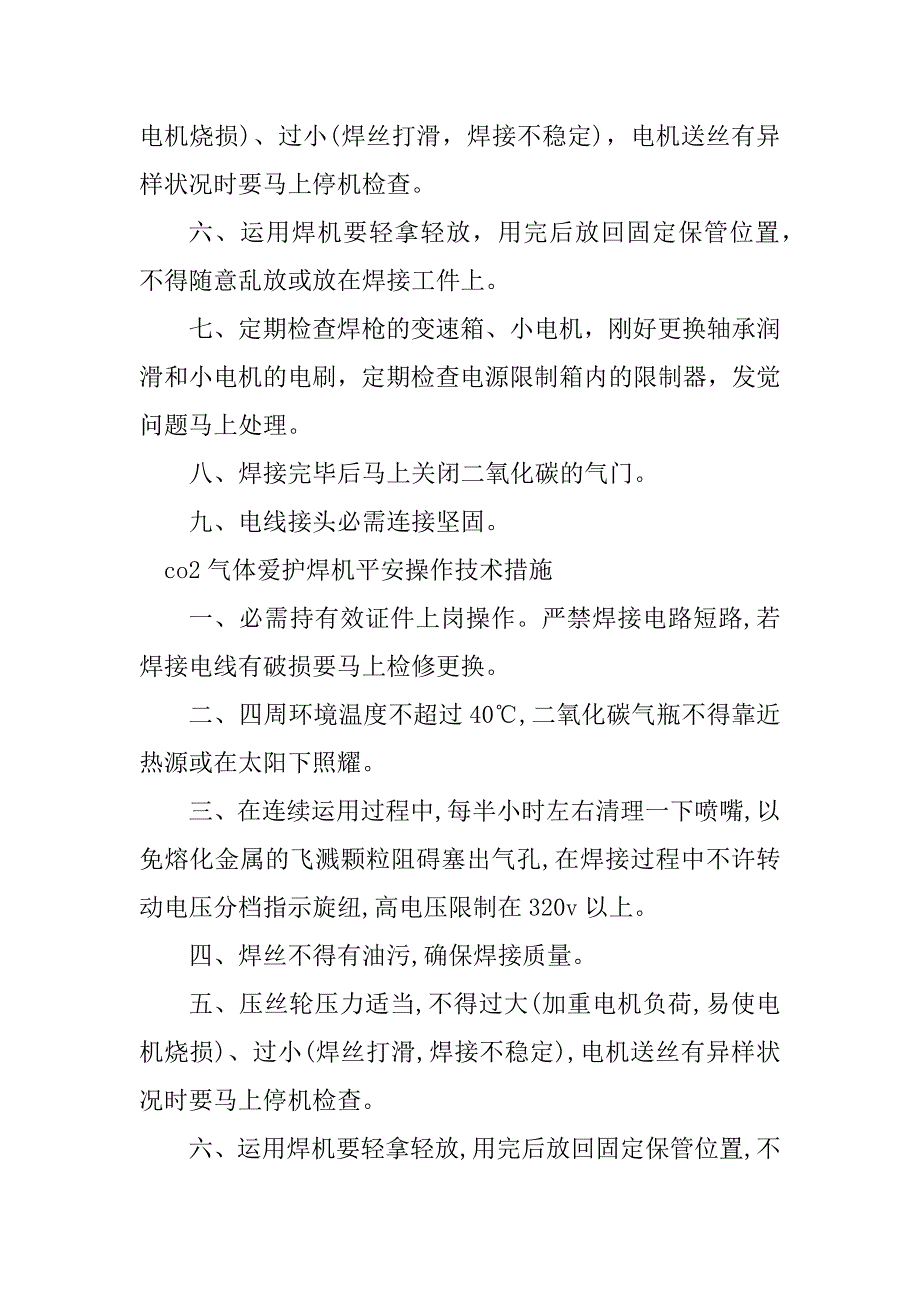 电机烧损）、过小（焊丝打滑，焊接不稳定），电机送丝有异样状况时要马上停机检查。

六、运用焊机要轻拿轻放，用完后放回固定保管位置，不得随意乱放或放在焊接工件上。

七、定期检查焊枪的变速箱、小电机，刚好更换轴承润滑和小电机的电刷，定期检查电源限制箱内的限制器，发觉问题马上处理。

八、焊接完毕后马上关闭二氧化碳的气门。

九、电线接头必需连接坚固。

co2 气体爱护焊机平安操作技术措施

一、必需持有效证件上岗操作。严禁焊接电路短路,若焊接电线有破损要马上检修更换。

二、四周环境温度不超过 40℃,二氧化碳气瓶不得靠近热源或在太阳下照耀。

三、在连续运用过程中,每半小时左右清理一下喷嘴,以免熔化金属的飞溅颗粒阻碍塞出气孔,在焊接过程中不许转动电压分档指示旋纽,高电压限制在 320v 以上。

四、焊丝不得有油污,确保焊接质量。

五、压丝轮压力适当,不得过大(加重电机负荷,易使电机烧损)、过小(焊丝打滑,焊接不稳定),电机送丝有异样状况时要马上停机检查。

六、运用焊机要轻拿轻放,用完后放回固定保管位置,不